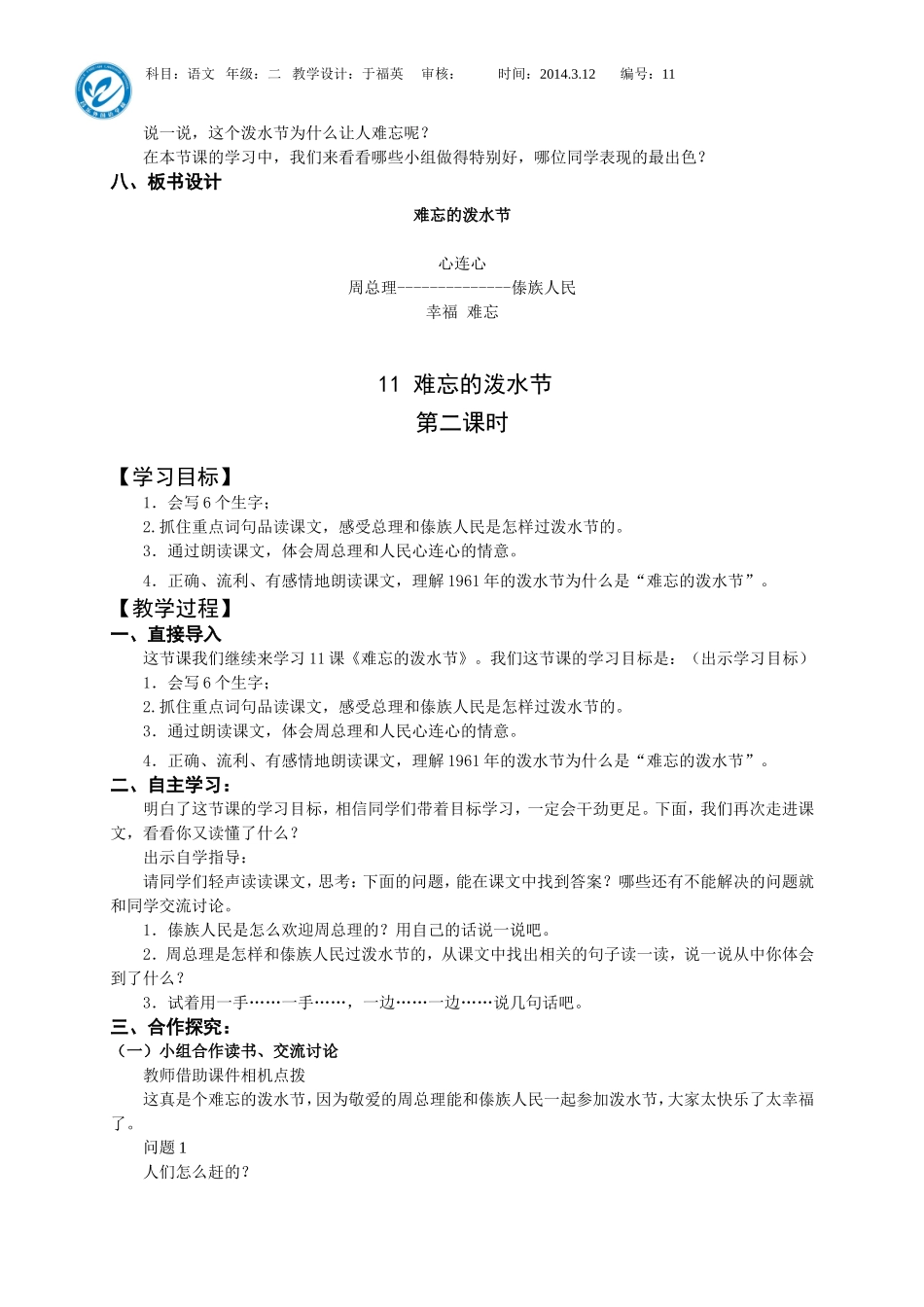 科目：语文 年级：二 教学设计：于福英 审核： 时间：2014.3.12 编号：11

说一说，这个泼水节为什么让人难忘呢？

在本节课的学习中，我们来看看哪些小组做得特别好，哪位同学表现的最出色？

八、板书设计

难忘的泼水节

心连心
周总理--------------傣族人民
幸福 难忘

11 难忘的泼水节
第二课时

【学习目标】

1．会写 6 个生字；

2.抓住重点词句品读课文，感受总理和傣族人民是怎样过泼水节的。

3．通过朗读课文，体会周总理和人民心连心的情意。

4．正确、流利、有感情地朗读课文，理解 1961 年的泼水节为什么是“难忘的泼水节”。

【教学过程】

一、直接导入

这节课我们继续来学习 11 课《难忘的泼水节》。我们这节课的学习目标是：（出示学习目标）

1．会写 6 个生字；

2.抓住重点词句品读课文，感受总理和傣族人民是怎样过泼水节的。

3．通过朗读课文，体会周总理和人民心连心的情意。

4．正确、流利、有感情地朗读课文，理解 1961 年的泼水节为什么是“难忘的泼水节”。

二、自主学习：

明白了这节课的学习目标，相信同学们带着目标学习，一定会干劲更足。下面，我们再次走进课文，看看你又读懂了什么？

出示自学指导：

请同学们轻声读读课文，思考：下面的问题，能在课文中找到答案？哪些还有不能解决的问题就和同学交流讨论。

1．傣族人民是怎么欢迎周总理的？用自己的话说一说吧。

2．周总理是怎样和傣族人民过泼水节的，从课文中找出相关的句子读一读，说一说从中你体会到了什么？

3．试着用一手……一手……，一边……一边……说几句话吧。

三、合作探究：

（一）小组合作读书、交流讨论

教师借助课件相机点拨

这真是个难忘的泼水节，因为敬爱的周总理能和傣族人民一起参加泼水节，大家太快乐了太幸福了。

问题 1

人们怎么赶的？